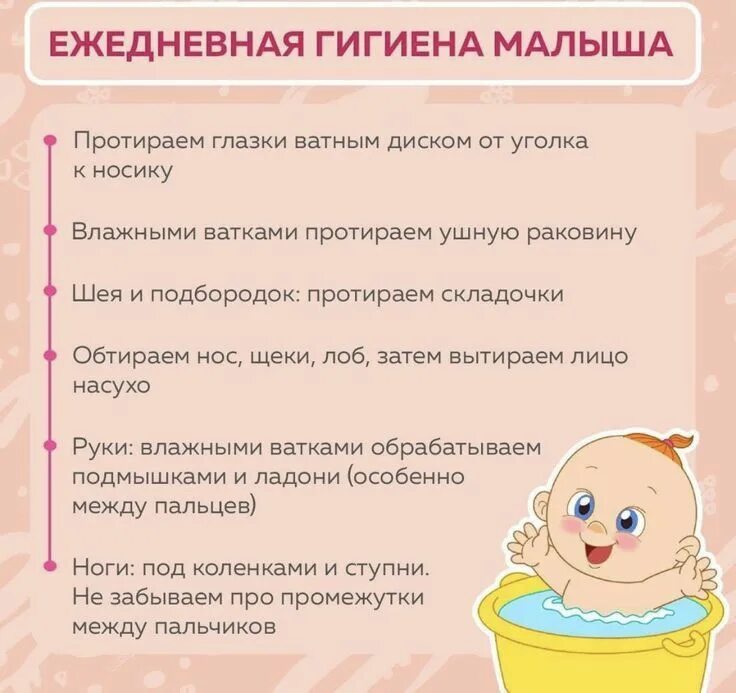 ЕЖЕДНЕВНАЯ ГИГИЕНА МАЛЫША

Протираем глазки ватным диском от уголка к носику

Влажными ватками протираем ушную раковину

Шея и подбородок: протираем складочки

Обтираем нос, щеки, лоб, затем вытираем лицо насухо

Руки: влажными ватками обрабатываем подмышками и ладони (особенно между пальцев)

Ноги: под коленками и ступни. Не забываем про промежутки между пальчиков